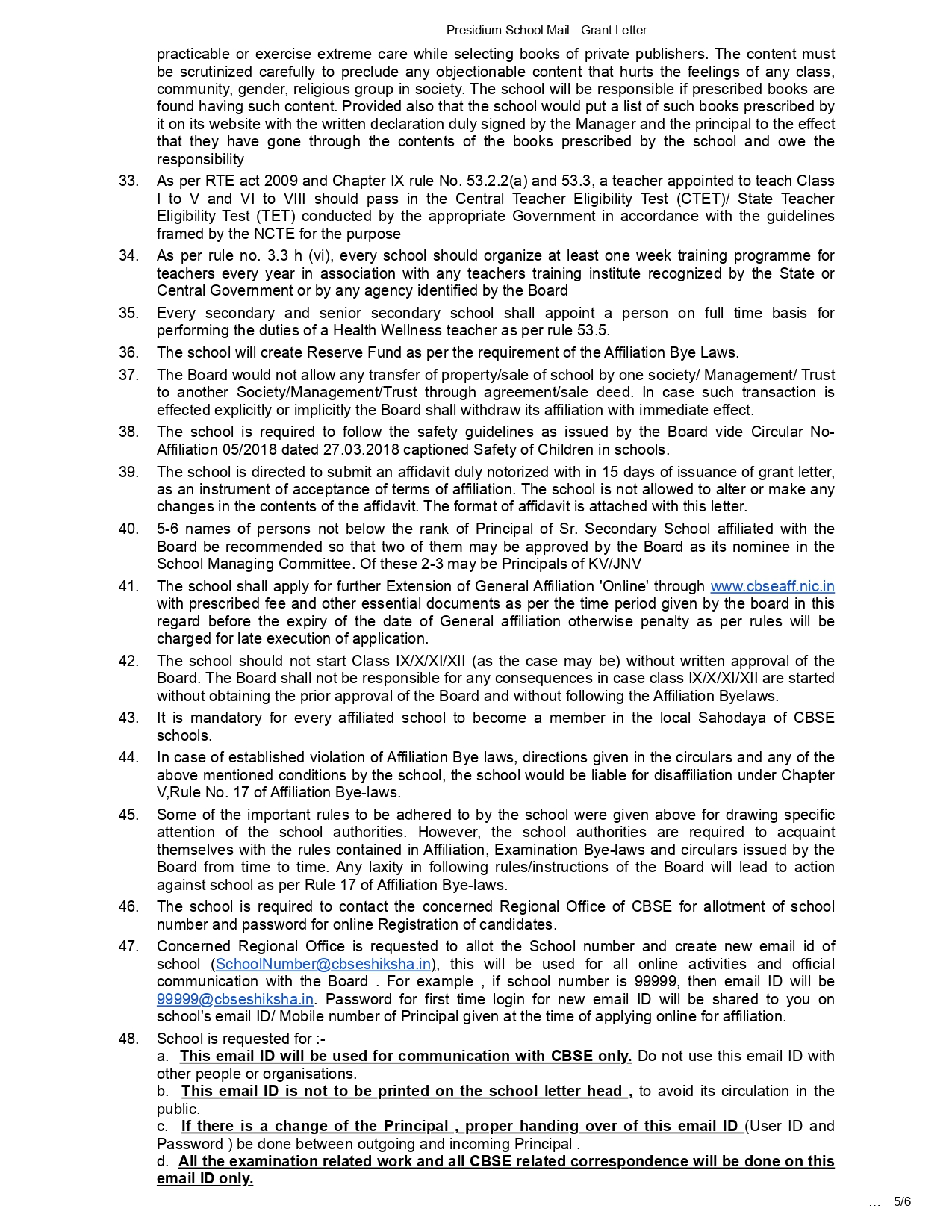 Presidium School Mail - Grant Letter

practicable or exercise extreme care while selecting books of private publishers. The content must be scrutinized carefully to preclude any objectionable content that hurts the feelings of any class, community, gender, religious group in society. The school will be responsible if prescribed books are found having such content. Provided also that the school would put a list of such books prescribed by it on its website with the written declaration duly signed by the Manager and the principal to the effect that they have gone through the contents of the books prescribed by the school and owe the responsibility

33. As per RTE act 2009 and Chapter IX rule No. 53.2.2(a) and 53.3, a teacher appointed to teach Class I to V and VI to VIII should pass in the Central Teacher Eligibility Test (CTET)/ State Teacher Eligibility Test (TET) conducted by the appropriate Government in accordance with the guidelines framed by the NCTE for the purpose

34. As per rule no. 3.3 h (vi), every school should organize at least one week training programme for teachers every year in association with any teachers training institute recognized by the State or Central Government or by any agency identified by the Board

35. Every secondary and senior secondary school shall appoint a person on full time basis for performing the duties of a Health Wellness teacher as per rule 53.5.

36. The school will create Reserve Fund as per the requirement of the Affiliation Bye Laws.

37. The Board would not allow any transfer of property/sale of school by one society/ Management/ Trust to another Society/Management/Trust through agreement/sale deed. In case such transaction is effected explicitly or implicitly the Board shall withdraw its affiliation with immediate effect.

38. The school is required to follow the safety guidelines as issued by the Board vide Circular No-Affiliation 05/2018 dated 27.03.2018 captioned Safety of Children in schools.

39. The school is directed to submit an affidavit duly notorized with in 15 days of issuance of grant letter, as an instrument of acceptance of terms of affiliation. The school is not allowed to alter or make any changes in the contents of the affidavit. The format of affidavit is attached with this letter.

40. 5-6 names of persons not below the rank of Principal of Sr. Secondary School affiliated with the Board be recommended so that two of them may be approved by the Board as its nominee in the School Managing Committee. Of these 2-3 may be Principals of KV/JNV

41. The school shall apply for further Extension of General Affiliation 'Online' through www.cbseaff.nic.in with prescribed fee and other essential documents as per the time period given by the board in this regard before the expiry of the date of General affiliation otherwise penalty as per rules will be charged for late execution of application.

42. The school should not start Class IX/X/XI/XII (as the case may be) without written approval of the Board. The Board shall not be responsible for any consequences in case class IX/X/XI/XII are started without obtaining the prior approval of the Board and without following the Affiliation Byelaws.

43. It is mandatory for every affiliated school to become a member in the local Sahodaya of CBSE schools.

44. In case of established violation of Affiliation Bye laws, directions given in the circulars and any of the above mentioned conditions by the school, the school would be liable for disaffiliation under Chapter V,Rule No. 17 of Affiliation Bye-laws.

45. Some of the important rules to be adhered to by the school were given above for drawing specific attention of the school authorities. However, the school authorities are required to acquaint themselves with the rules contained in Affiliation, Examination Bye-laws and circulars issued by the Board from time to time. Any laxity in following rules/instructions of the Board will lead to action against school as per Rule 17 of Affiliation Bye-laws.

46. The school is required to contact the concerned Regional Office of CBSE for allotment of school number and password for online Registration of candidates.

47. Concerned Regional Office is requested to allot the School number and create new email id of school (SchoolNumber@cbseshiksha.in), this will be used for all online activities and official communication with the Board . For example , if school number is 99999, then email ID will be 99999@cbseshiksha.in. Password for first time login for new email ID will be shared to you on school's email ID/ Mobile number of Principal given at the time of applying online for affiliation.

48. School is requested for :-
a. This email ID will be used for communication with CBSE only. Do not use this email ID with other people or organisations.
b. This email ID is not to be printed on the school letter head , to avoid its circulation in the public.
c. If there is a change of the Principal , proper handing over of this email ID (User ID and Password ) be done between outgoing and incoming Principal .
d. All the examination related work and all CBSE related correspondence will be done on this email ID only.

... 5/6